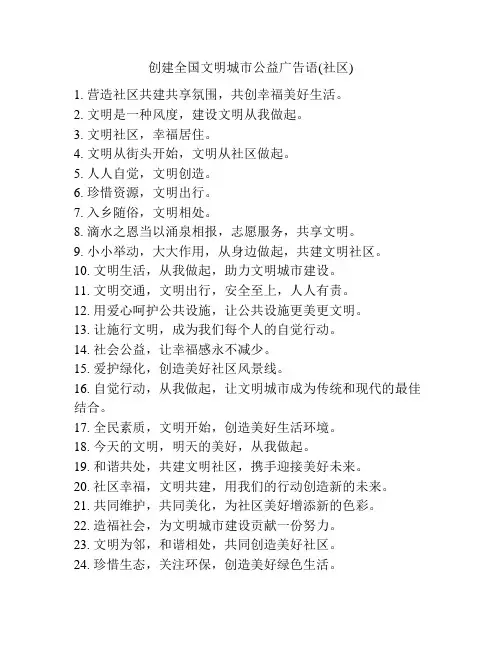 创建全国文明城市公益广告语(社区)

1. 营造社区共建共享氛围，共创幸福美好生活。
2. 文明是一种风度，建设文明从我做起。
3. 文明社区，幸福居住。
4. 文明从街头开始，文明从社区做起。
5. 人人自觉，文明创造。
6. 珍惜资源，文明出行。
7. 入乡随俗，文明相处。
8. 滴水之恩当以涌泉相报，志愿服务，共享文明。
9. 小小举动，大大作用，从身边做起，共建文明社区。
10. 文明生活，从我做起，助力文明城市建设。
11. 文明交通，文明出行，安全至上，人人有责。
12. 用爱心呵护公共设施，让公共设施更美更文明。
13. 让施行文明，成为我们每个人的自觉行动。
14. 社会公益，让幸福感永不减少。
15. 爱护绿化，创造美好社区风景线。
16. 自觉行动，从我做起，让文明城市成为传统和现代的最佳结合。
17. 全民素质，文明开始，创造美好生活环境。
18. 今天的文明，明天的美好，从我做起。
19. 和谐共处，共建文明社区，携手迎接美好未来。
20. 社区幸福，文明共建，用我们的行动创造新的未来。
21. 共同维护，共同美化，为社区美好增添新的色彩。
22. 造福社会，为文明城市建设贡献一份努力。
23. 文明为邻，和谐相处，共同创造美好社区。
24. 珍惜生态，关注环保，创造美好绿色生活。